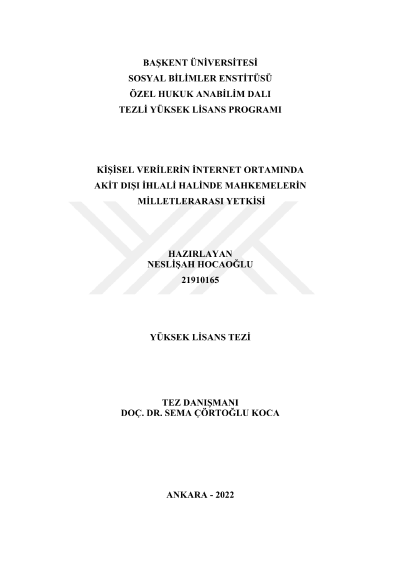 BAŞKENT ÜNİVERSİTESİ
SOSYAL BİLİMLER ENSTİTÜSÜ
ÖZEL HUKUK ANABİLİM DALI
TEZLİ YÜKSEK LİSANS PROGRAMI

KİŞİSEL VERİLERİN İNTERNET ORTAMINDA
AKİT DIŞI İHLALİ HALİNDE MAHKEMELERİN
MİLLETLERARASI YETKİSİ

HAZIRLAYAN
NESLİŞAH HOCAOĞLU
21910165

YÜKSEK LİSANS TEZİ

TEZ DANIŞMANI
DOÇ. DR. SEMA ÇÖRTOĞLU KOCA

ANKARA - 2022